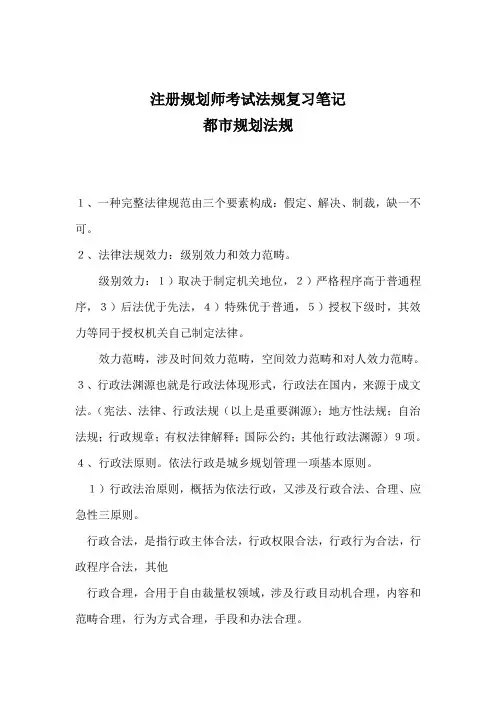 注册规划师考试法规复习笔记
都市规划法规

1、一种完整法律规范由三个要素构成：假定、解决、制裁，缺一不可。

2、法律法规效力：级别效力和效力范畴。

级别效力：1）取决于制定机关地位，2）严格程序高于普通程序，3）后法优于先法，4）特殊优于普通，5）授权下级时，其效力等同于授权机关自己制定法律。

效力范畴，涉及时间效力范畴，空间效力范畴和对人效力范畴。

3、行政法渊源也就是行政法体现形式，行政法在国内，来源于成文法。（宪法、法律、行政法规（以上是重要渊源）；地方性法规；自治法规；行政规章；有权法律解释；国际公约；其他行政法渊源）9项。

4、行政法原则。依法行政是城乡规划管理一项基本原则。

1）行政法治原则，概括为依法行政，又涉及行政合法、合理、应急性三原则。

行政合法，是指行政主体合法，行政权限合法，行政行为合法，行政程序合法，其他

行政合理，合用于自由裁量权领域，涉及行政目动机合理，内容和范畴合理，行为方式合理，手段和办法合理。